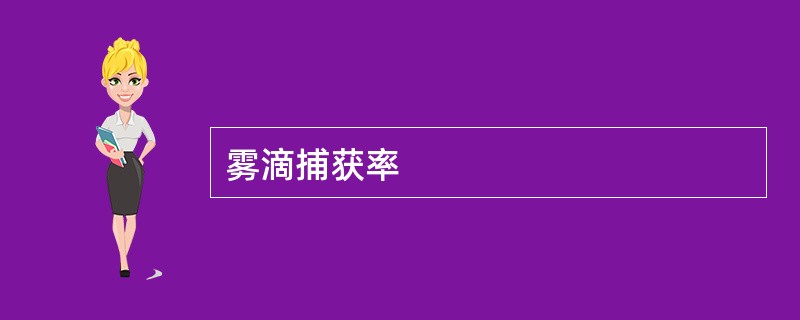 雾滴捕获率